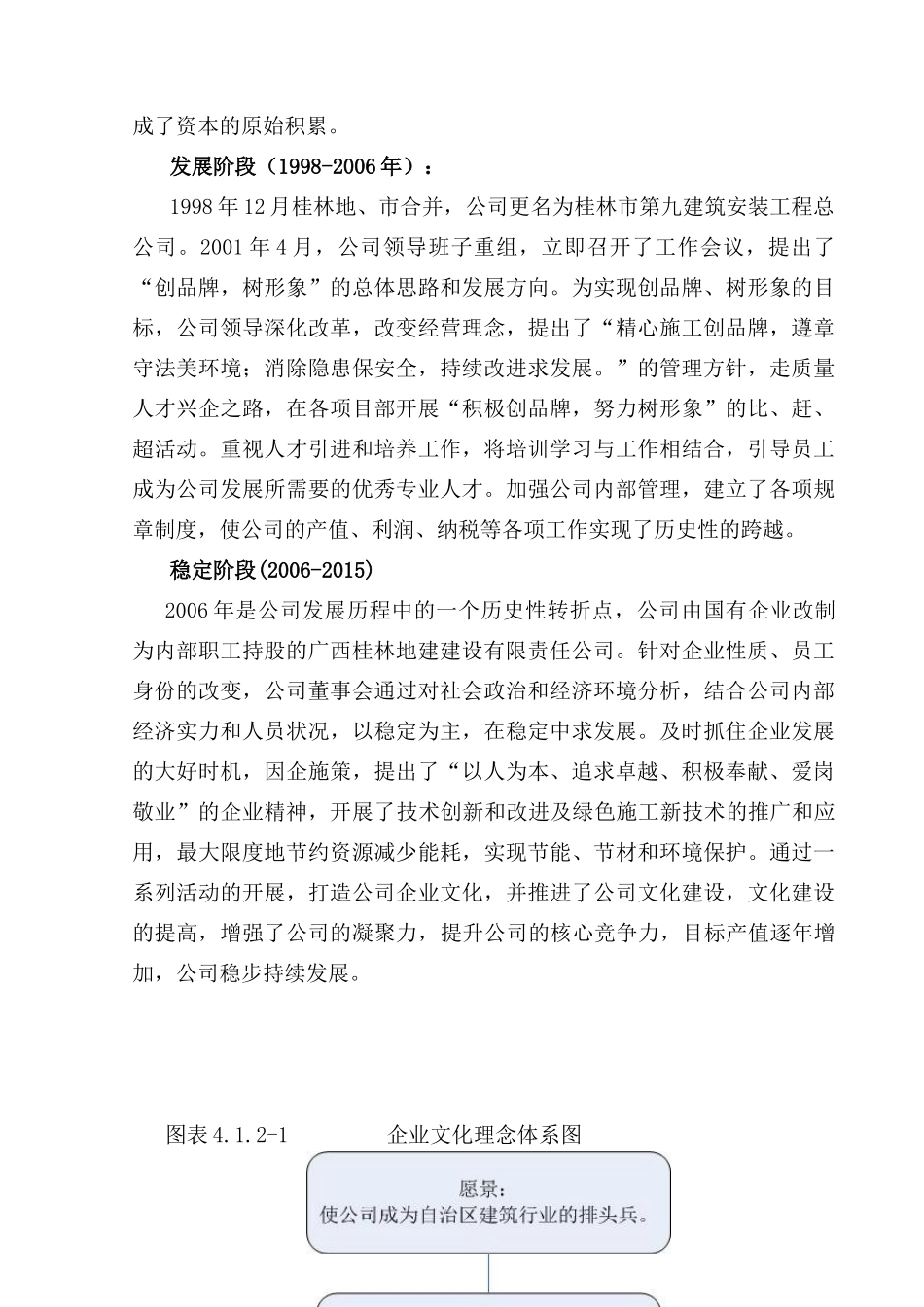 成了资本的原始积累。

发展阶段（1998-2006年）：

1998年12月桂林地、市合并，公司更名为桂林市第九建筑安装工程总公司。2001年4月，公司领导班子重组，立即召开了工作会议，提出了“创品牌，树形象”的总体思路和发展方向。为实现创品牌、树形象的目标，公司领导深化改革，改变经营理念，提出了“精心施工创品牌，遵章守法美环境；消除隐患保安全，持续改进求发展。”的管理方针，走质量人才兴企之路，在各项目部开展“积极创品牌，努力树形象”的比、赶、超活动。重视人才引进和培养工作，将培训学习与工作相结合，引导员工成为公司发展所需要的优秀专业人才。加强公司内部管理，建立了各项规章制度，使公司的产值、利润、纳税等各项工作实现了历史性的跨越。

稳定阶段(2006-2015)

2006年是公司发展历程中的一个历史性转折点，公司由国有企业改制为内部职工持股的广西桂林地建建设有限责任公司。针对企业性质、员工身份的改变，公司董事会通过对社会政治和经济环境分析，结合公司内部经济实力和人员状况，以稳定为主，在稳定中求发展。及时抓住企业发展的大好时机，因企施策，提出了“以人为本、追求卓越、积极奉献、爱岗敬业”的企业精神，开展了技术创新和改进及绿色施工新技术的推广和应用，最大限度地节约资源减少能耗，实现节能、节材和环境保护。通过一系列活动的开展，打造公司企业文化，并推进了公司文化建设，文化建设的提高，增强了公司的凝聚力，提升公司的核心竞争力，目标产值逐年增加，公司稳步持续发展。

图表4.1.2-1 企业文化理念体系图

愿景：
使公司成为自治区建筑行业的排头兵。